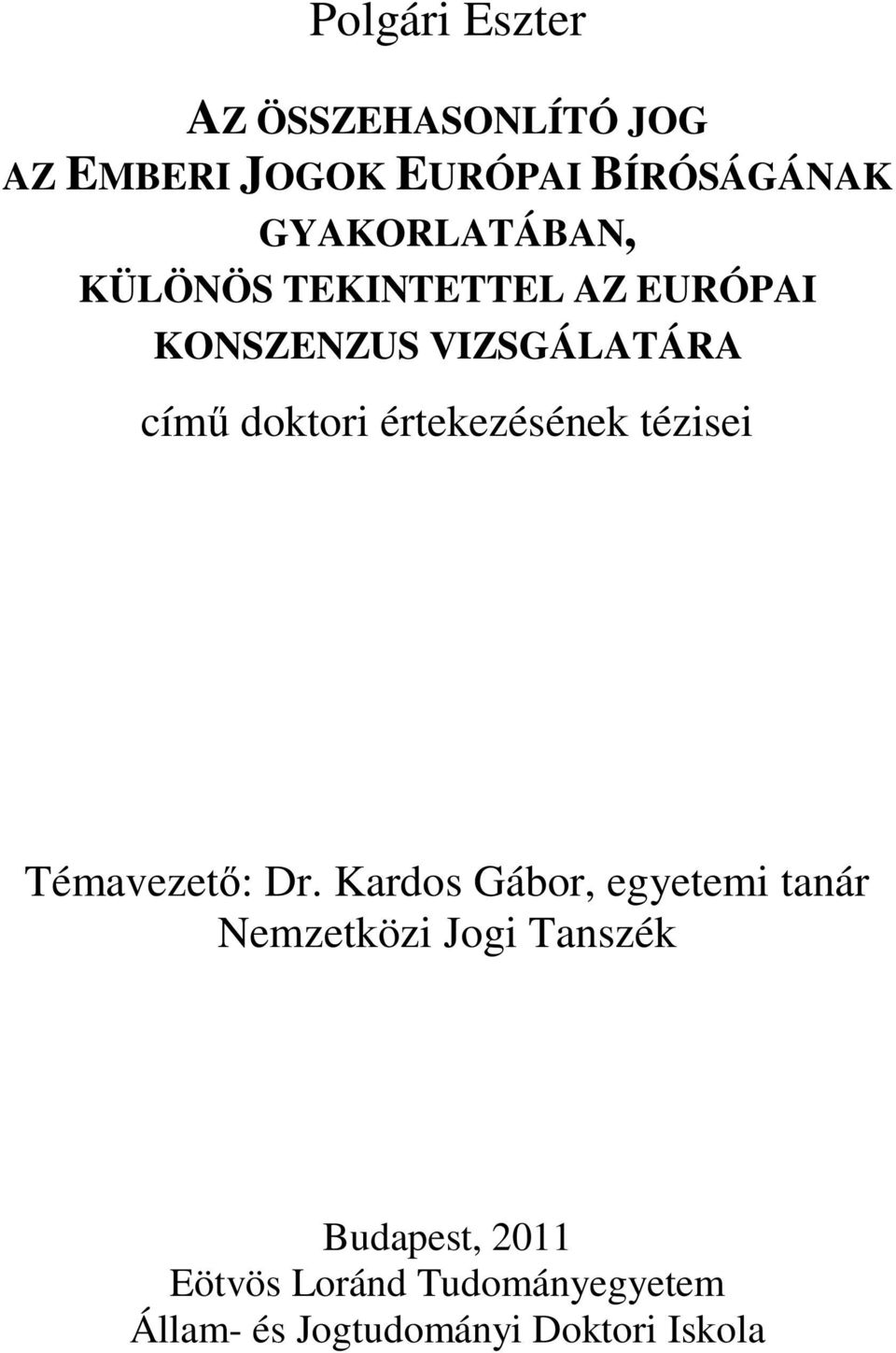 Polgári Eszter

AZ ÖSSZEHASONLÍTÓ JOG AZ EMBERI JOGOK EURÓPAI BÍRÓSÁGÁNAK GYAKORLATÁBAN, KÜLÖNÖS TEKINTETTEL AZ EURÓPAI KONSZENZUS VIZSGÁLATÁRA

című doktori értekezésének tézisei

Témavezető: Dr. Kardos Gábor, egyetemi tanár
Nemzetközi Jogi Tanszék

Budapest, 2011
Eötvös Loránd Tudományegyetem
Állam- és Jogtudományi Doktori Iskola